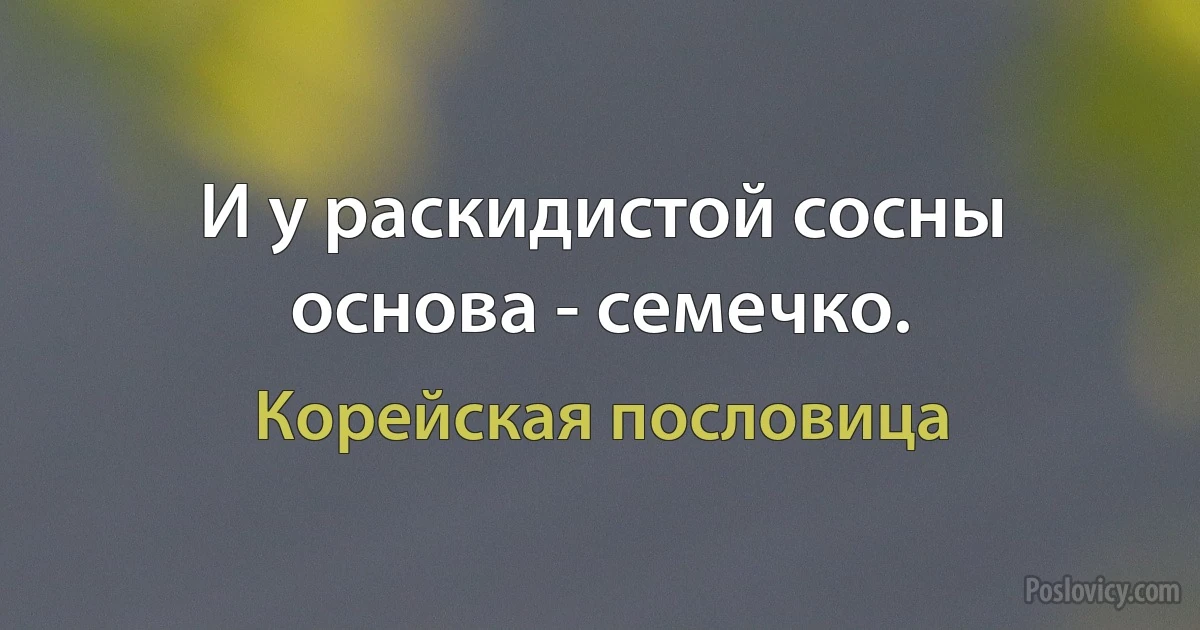 И у раскидистой сосны основа - семечко.

Корейская пословица

Poslovicy.com